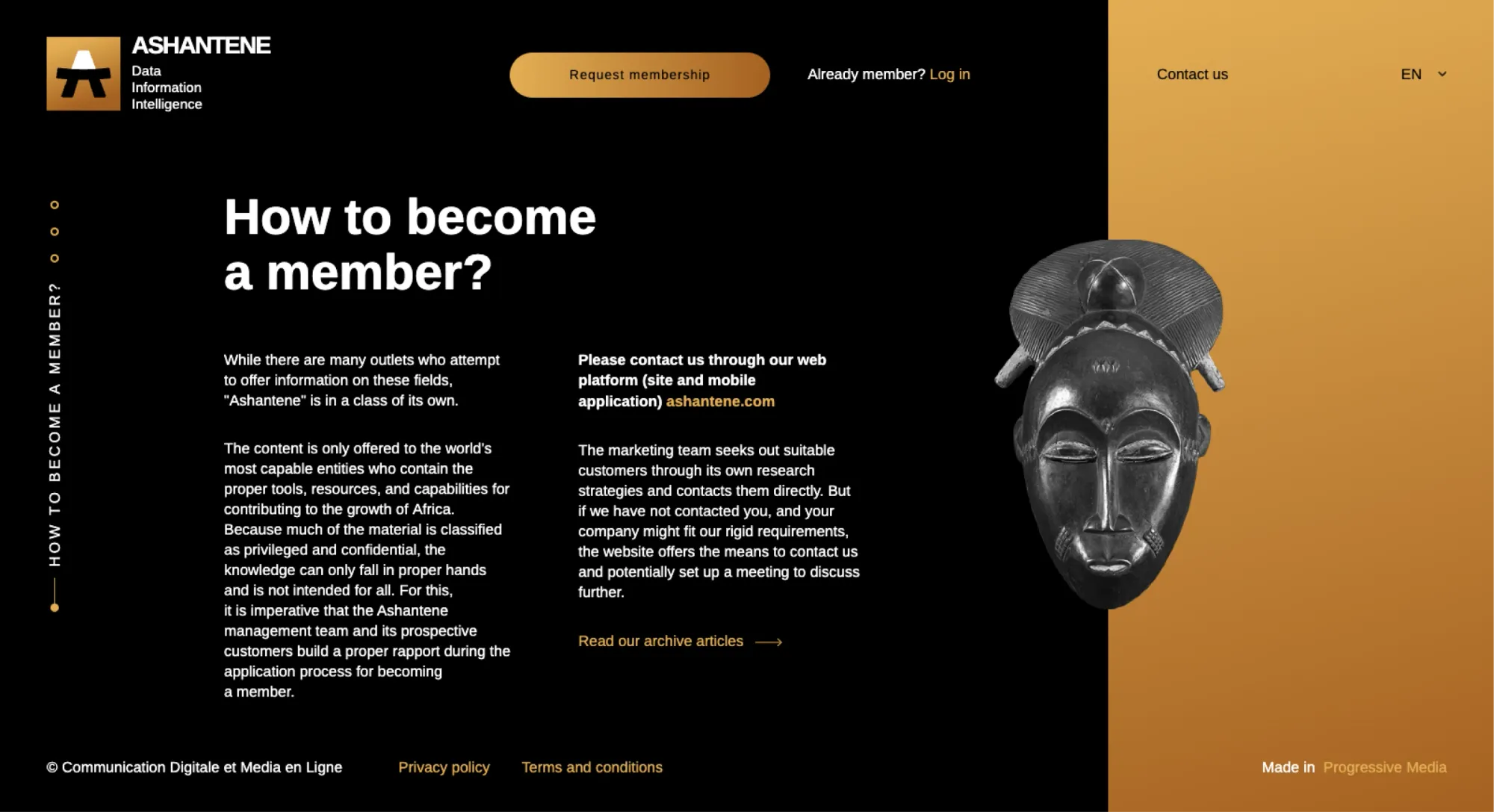 ASHANTENE
Data
Information
Intelligence

Request membership

Already member? Log in

Contact us

EN

HOW TO BECOME A MEMBER?

How to become a member?

While there are many outlets who attempt to offer information on these fields, "Ashantene" is in a class of its own.

The content is only offered to the world's most capable entities who contain the proper tools, resources, and capabilities for contributing to the growth of Africa. Because much of the material is classified as privileged and confidential, the knowledge can only fall in proper hands and is not intended for all. For this, it is imperative that the Ashantene management team and its prospective customers build a proper rapport during the application process for becoming a member.

Please contact us through our web platform (site and mobile application) ashantene.com

The marketing team seeks out suitable customers through its own research strategies and contacts them directly. But if we have not contacted you, and your company might fit our rigid requirements, the website offers the means to contact us and potentially set up a meeting to discuss further.

Read our archive articles

© Communication Digitale et Media en Ligne

Privacy policy

Terms and conditions

Made in Progressive Media